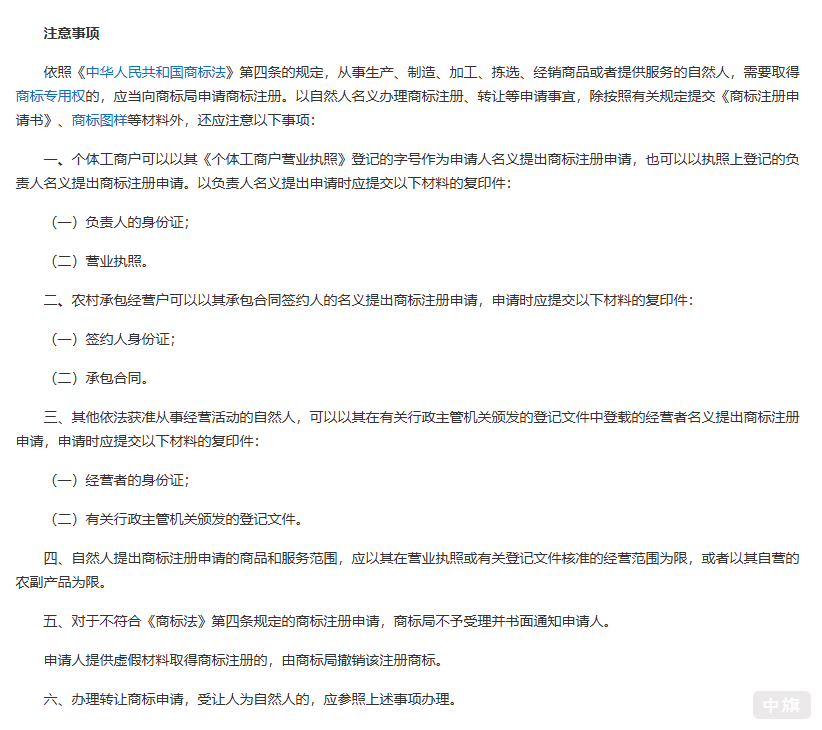 注意事项

依照《中华人民共和国商标法》第四条的规定，从事生产、制造、加工、拣选、经销商品或者提供服务的自然人，需要取得商标专用权的，应当向商标局申请商标注册。以自然人名义办理商标注册、转让等申请事宜，除按照有关规定提交《商标注册申请书》、商标图样等材料外，还应注意以下事项：

一、个体工商户可以以其《个体工商户营业执照》登记的字号作为申请人名义提出商标注册申请，也可以以执照上登记的负责人名义提出商标注册申请。以负责人名义提出申请时应提交以下材料的复印件：

（一）负责人的身份证；

（二）营业执照。

二、农村承包经营户可以以其承包合同签约人的名义提出商标注册申请，申请时应提交以下材料的复印件：

（一）签约人身份证；

（二）承包合同。

三、其他依法获准从事经营活动的自然人，可以以其在有关行政主管机关颁发的登记文件中登载的经营者名义提出商标注册申请，申请时应提交以下材料的复印件：

（一）经营者的身份证；

（二）有关行政主管机关颁发的登记文件。

四、自然人提出商标注册申请的商品和服务范围，应以其在营业执照或有关登记文件核准的经营范围为限，或者以其自营的农副产品为限。

五、对于不符合《商标法》第四条规定的商标注册申请，商标局不予受理并书面通知申请人。

申请人提供虚假材料取得商标注册的，由商标局撤销该注册商标。

六、办理转让商标申请，受让人为自然人的，应参照上述事项办理。

中旗